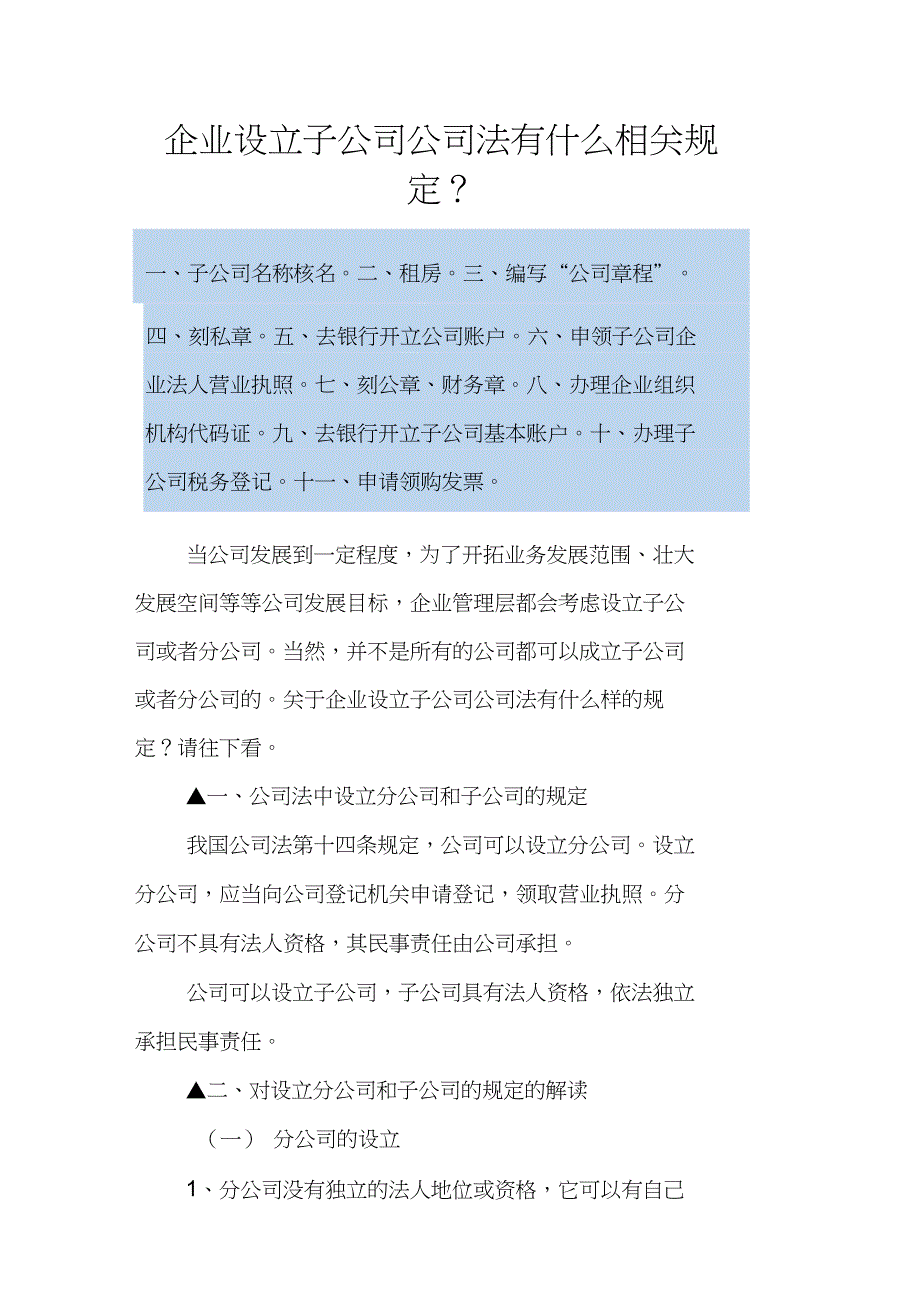 企业设立子公司公司法有什么相关规定？

一、子公司名称核名。二、租房。三、编写“公司章程”。四、刻私章。五、去银行开立公司账户。六、申领子公司企业法人营业执照。七、刻公章、财务章。八、办理企业组织机构代码证。九、去银行开立子公司基本账户。十、办理子公司税务登记。十一、申请领购发票。

当公司发展到一定程度，为了开拓业务发展范围、壮大发展空间等等公司发展目标，企业管理层都会考虑设立子公司或者分公司。当然，并不是所有的公司都可以成立子公司或者分公司的。关于企业设立子公司公司法有什么样的规定？请往下看。

▲一、公司法中设立分公司和子公司的规定

我国公司法第十四条规定，公司可以设立分公司。设立分公司，应当向公司登记机关申请登记，领取营业执照。分公司不具有法人资格，其民事责任由公司承担。

公司可以设立子公司，子公司具有法人资格，依法独立承担民事责任。

▲二、对设立分公司和子公司的规定的解读

（一） 分公司的设立

1、分公司没有独立的法人地位或资格，它可以有自己